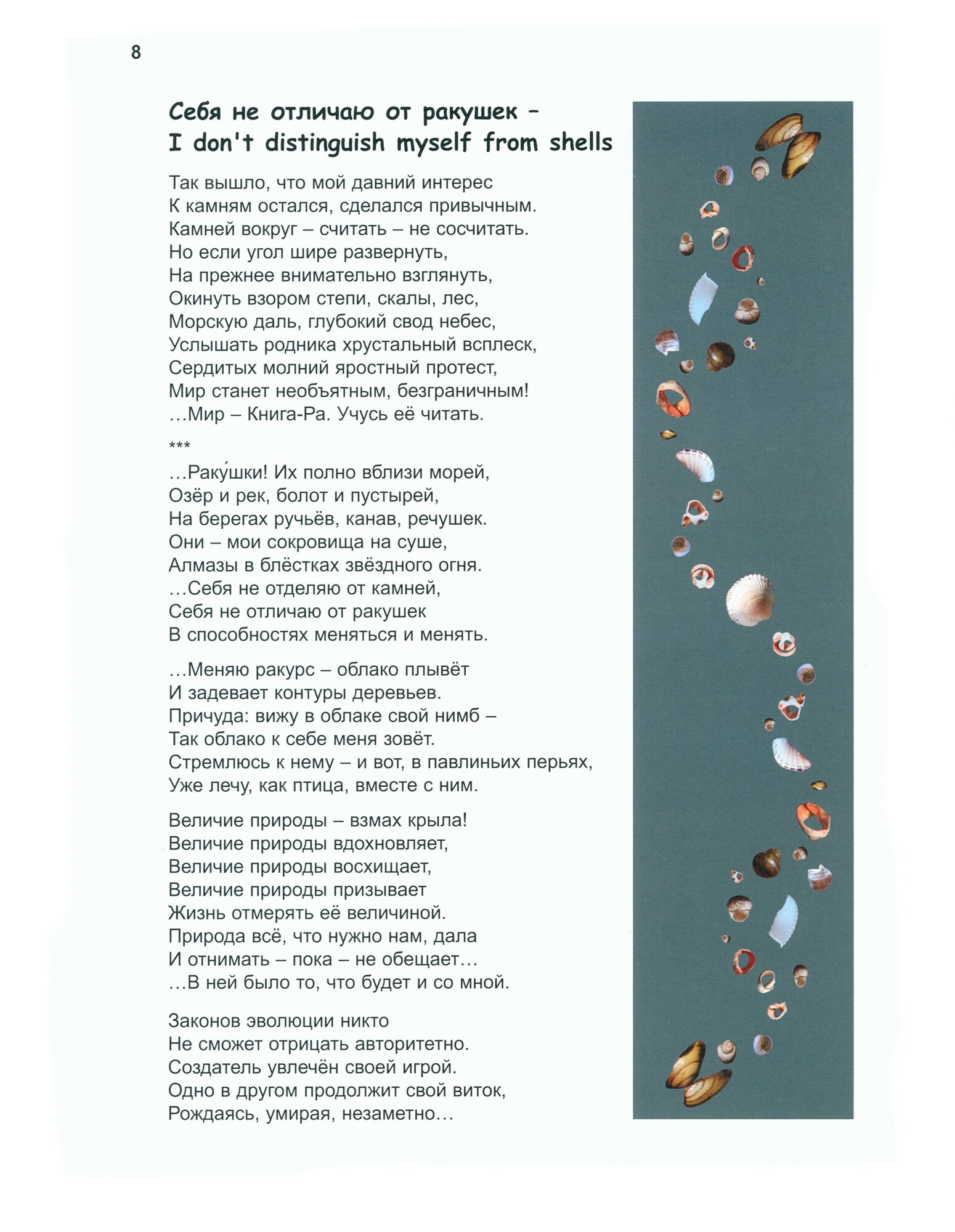 8

Себя не отличаю от ракушек –
I don't distinguish myself from shells

Так вышло, что мой давний интерес
К камням остался, сделался привычным.
Камней вокруг – считать – не сосчитать.
Но если угол шире развернуть,
На прежнее внимательно взглянуть,
Окинуть взором степи, скалы, лес,
Морскую даль, глубокий свод небес,
Услышать родника хрустальный всплеск,
Сердитых молний яростный протест,
Мир станет необъятным, безграничным!
...Мир – Книга-Ра. Учусь её читать.

***

...Раку́шки! Их полно вблизи морей,
Озёр и рек, болот и пустырей,
На берегах ручьёв, канав, речушек.
Они – мои сокровища на суше,
Алмазы в блёстках звёздного огня.
...Себя не отделяю от камней,
Себя не отличаю от ракушек
В способностях меняться и менять.

...Меняю ракурс – облако плывёт
И задевает контуры деревьев.
Причуда: вижу в облаке свой нимб –
Так облако к себе меня зовёт.
Стремлюсь к нему – и вот, в павлиньих перьях,
Уже лечу, как птица, вместе с ним.

Величие природы – взмах крыла!
Величие природы вдохновляет,
Величие природы восхищает,
Величие природы призывает
Жизнь отмерять её величиной.
Природа всё, что нужно нам, дала
И отнимать – пока – не обещает...
...В ней было то, что будет и со мной.

Законов эволюции никто
Не сможет отрицать авторитетно.
Создатель увлечён своей игрой.
Одно в другом продолжит свой виток,
Рождаясь, умирая, незаметно...